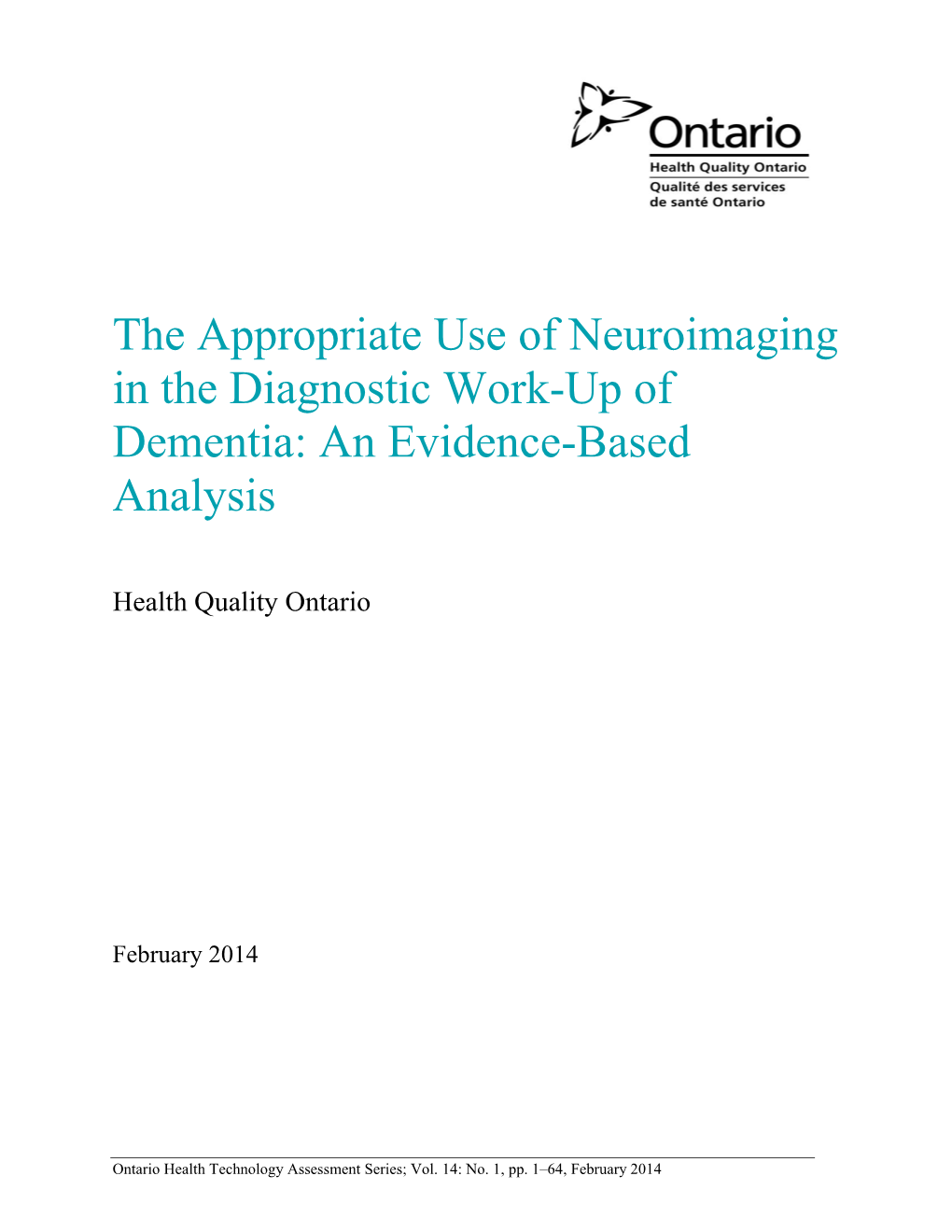 Ontario
Health Quality Ontario
Qualité des services de santé Ontario

The Appropriate Use of Neuroimaging in the Diagnostic Work-Up of Dementia: An Evidence-Based Analysis

Health Quality Ontario

February 2014

Ontario Health Technology Assessment Series; Vol. 14: No. 1, pp. 1–64, February 2014